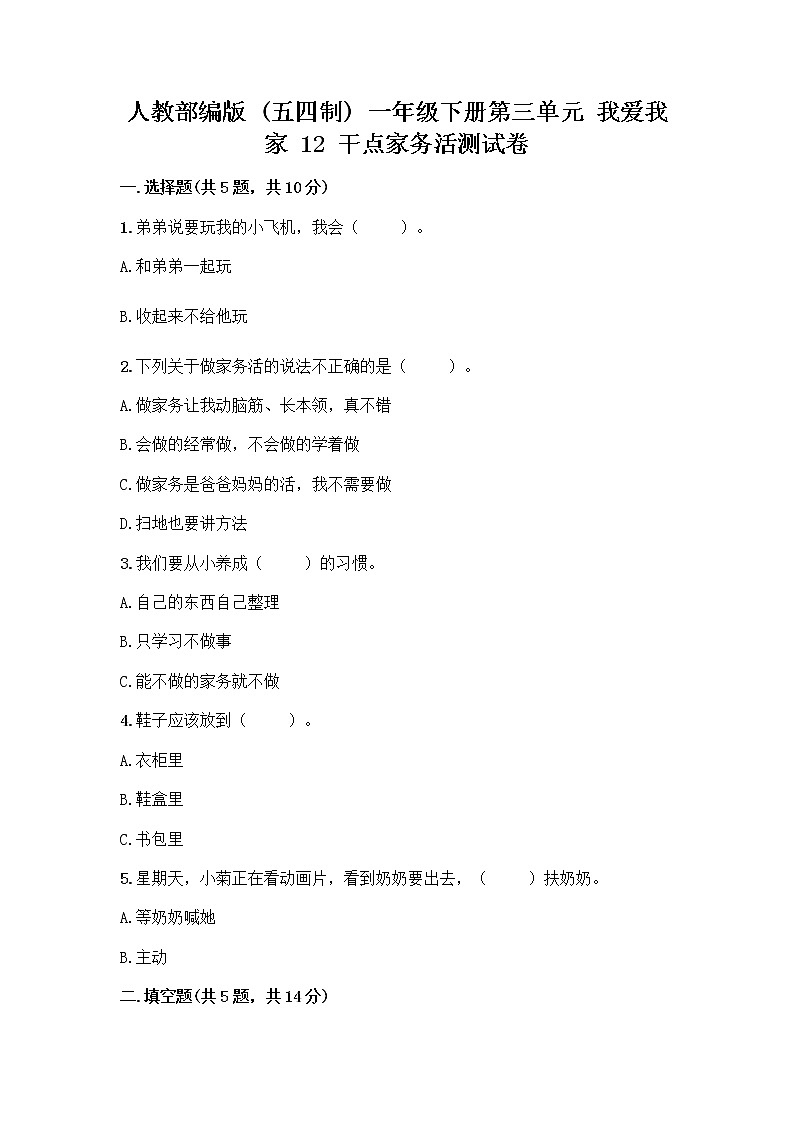 人教部编版（五四制）一年级下册第三单元 我爱我家 12 干点家务活测试卷

一.选择题(共5题，共10分)

1.弟弟说要玩我的小飞机，我会（　　）。

A.和弟弟一起玩

B.收起来不给他玩

2.下列关于做家务活的说法不正确的是（　　）。

A.做家务让我动脑筋、长本领，真不错

B.会做的经常做，不会做的学着做

C.做家务是爸爸妈妈的活，我不需要做

D.扫地也要讲方法

3.我们要从小养成（　　）的习惯。

A.自己的东西自己整理

B.只学习不做事

C.能不做的家务就不做

4.鞋子应该放到（　　）。

A.衣柜里

B.鞋盒里

C.书包里

5.星期天，小菊正在看动画片，看到奶奶要出去，（　　）扶奶奶。

A.等奶奶喊她

B.主动

二.填空题(共5题，共14分)